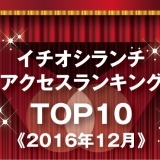 イチオシランチ
アクセスランキング
TOP10
《2016年12月》